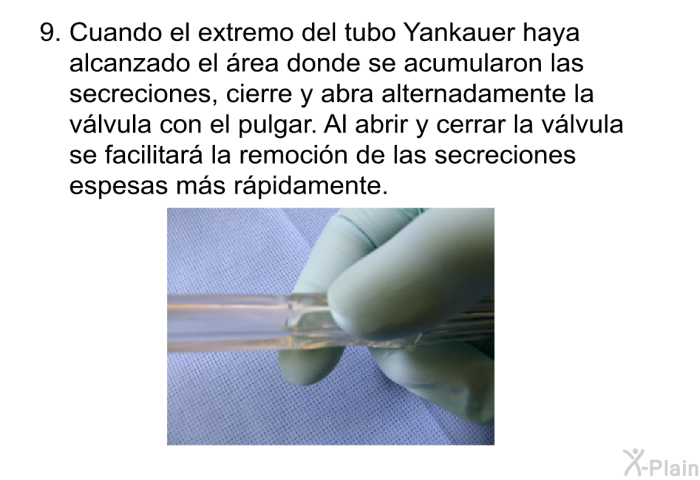 9. Cuando el extremo del tubo Yankauer haya alcanzado el área donde se acumularon las secreciones, cierre y abra alternadamente la válvula con el pulgar. Al abrir y cerrar la válvula se facilitará la remoción de las secreciones espesas más rápidamente.

X-Plain